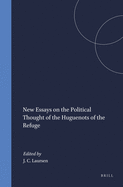 New Essays on the Political Thought of the Huguenots of the Refuge

Edited by
J. C. Laursen

BRILL